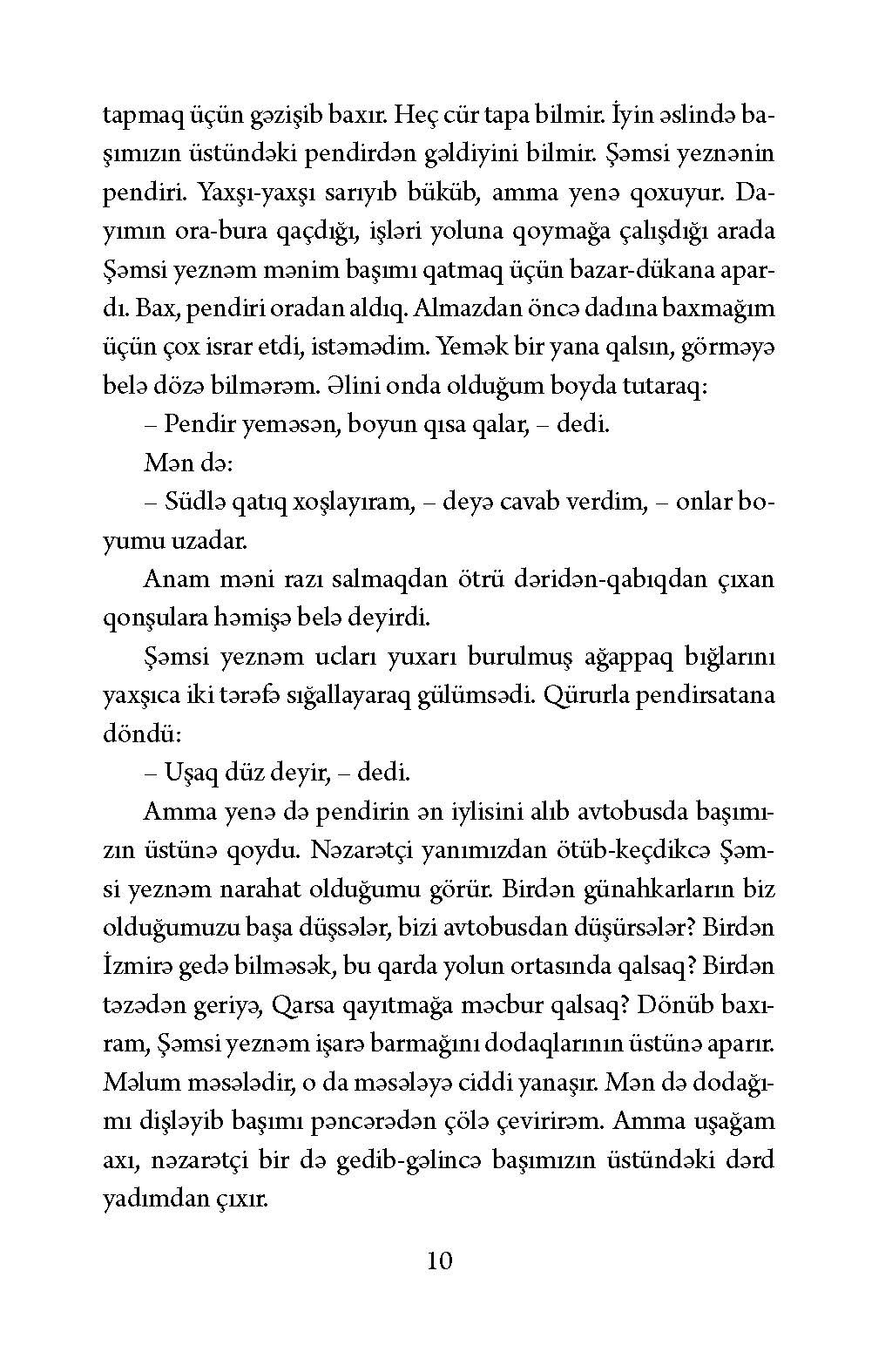 tapmaq üçün gəzişib baxır. Heç cür tapa bilmir. İyin əslində başımızın üstündəki pendirdən gəldiyini bilmir. Şəmsi yeznənin pendiri. Yaxşı-yaxşı sarıyıb büküb, amma yenə qoxuyur. Dayımın ora-bura qaçdığı, işləri yoluna qoymağa çalışdığı arada Şəmsi yeznəm mənim başımı qatmaq üçün bazar-dükana apardı. Bax, pendiri oradan aldıq. Almazdan öncə dadına baxmağım üçün çox israr etdi, istəmədim. Yemək bir yana qalsın, görməyə belə dözə bilmərəm. Əlini onda olduğum boyda tutaraq:

– Pendir yeməsən, boyun qısa qalar, – dedi.

Mən də:

– Südlə qatıq xoşlayıram, – deyə cavab verdim, – onlar boyumu uzadar.

Anam məni razı salmaqdan ötrü dəridən-qabıqdan çıxan qonşulara həmişə belə deyirdi.

Şəmsi yeznəm ucları yuxarı burulmuş ağappaq bığlarını yaxşıca iki tərəfə sığallayaraq gülümsədi. Qürurla pendirsatana döndü:

– Uşaq düz deyir, – dedi.

Amma yenə də pendirin ən iylisini alıb avtobusda başımızın üstünə qoydu. Nəzarətçi yanımızdan ötüb-keçdikcə Şəmsi yeznəm narahat olduğumu görür. Birdən günahkarların biz olduğumuzu başa düşsələr, bizi avtobusdan düşürsələr? Birdən İzmirə gedə bilməsək, bu qarda yolun ortasında qalsaq? Birdən təzədən geriyə, Qarsa qayıtmağa məcbur qalsaq? Dönüb baxıram, Şəmsi yeznəm işarə barmağını dodaqlarının üstünə aparır. Məlum məsələdir, o da məsələyə ciddi yanaşır. Mən də dodağımı dişləyib başımı pəncərədən çölə çevirirəm. Amma uşağam axı, nəzarətçi bir də gedib-gəlincə başımızın üstündəki dərd yadımdan çıxır.

10